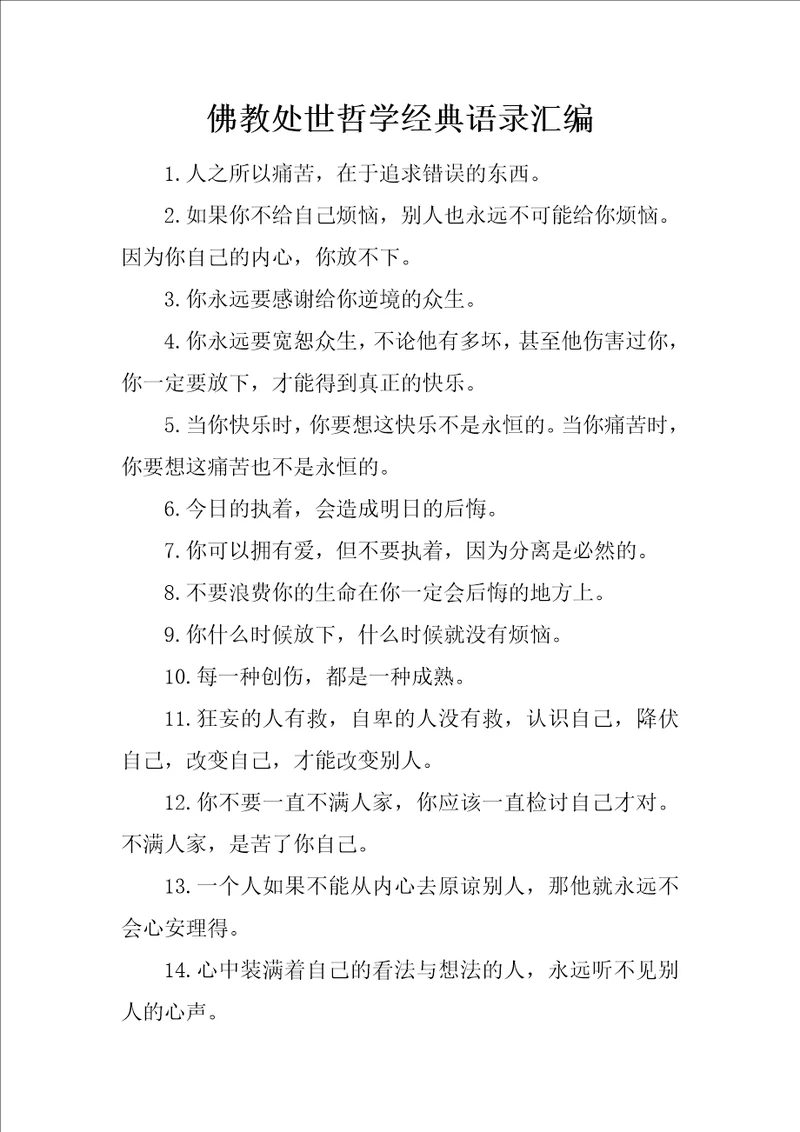 佛教处世哲学经典语录汇编

1.人之所以痛苦，在于追求错误的东西。

2.如果你不给自己烦恼，别人也永远不可能给你烦恼。因为你自己的内心，你放不下。

3.你永远要感谢给你逆境的众生。

4.你永远要宽恕众生，不论他有多坏，甚至他伤害过你，你一定要放下，才能得到真正的快乐。

5.当你快乐时，你要想这快乐不是永恒的。当你痛苦时，你要想这痛苦也不是永恒的。

6.今日的执着，会造成明日的后悔。

7.你可以拥有爱，但不要执着，因为分离是必然的。

8.不要浪费你的生命在你一定会后悔的地方上。

9.你什么时候放下，什么时候就没有烦恼。

10.每一种创伤，都是一种成熟。

11.狂妄的人有救，自卑的人没有救，认识自己，降伏自己，改变自己，才能改变别人。

12.你不要一直不满人家，你应该一直检讨自己才对。不满人家，是苦了你自己。

13.一个人如果不能从内心去原谅别人，那他就永远不会心安理得。

14.心中装满着自己的看法与想法的人，永远听不见别人的心声。